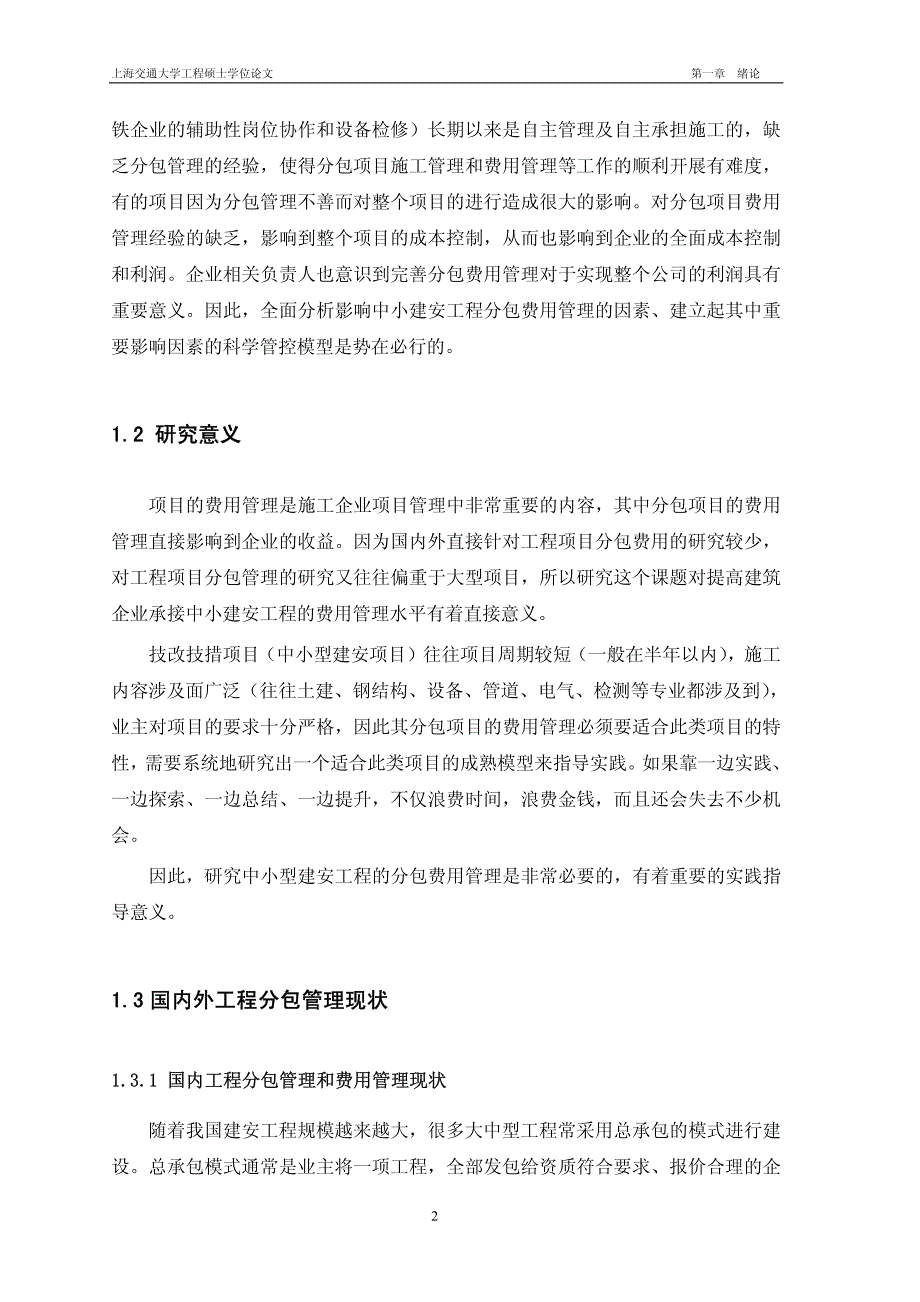 上海交通大学工程硕士学位论文 第一章 绪论

铁企业的辅助性岗位协作和设备检修）长期以来是自主管理及自主承担施工的，缺乏分包管理的经验，使得分包项目施工管理和费用管理等工作的顺利开展有难度，有的项目因为分包管理不善而对整个项目的进行造成很大的影响。对分包项目费用管理经验的缺乏，影响到整个项目的成本控制，从而也影响到企业的全面成本控制和利润。企业相关负责人也意识到完善分包费用管理对于实现整个公司的利润具有重要意义。因此，全面分析影响中小建安工程分包费用管理的因素、建立起其中重要影响因素的科学管控模型是势在必行的。

1.2 研究意义

项目的费用管理是施工企业项目管理中非常重要的内容，其中分包项目的费用管理直接影响到企业的收益。因为国内外直接针对工程项目分包费用的研究较少，对工程项目分包管理的研究又往往偏重于大型项目，所以研究这个课题对提高建筑企业承接中小建安工程的费用管理水平有着直接意义。

技改技措项目（中小型建安项目）往往项目周期较短（一般在半年以内），施工内容涉及面广泛（往往土建、钢结构、设备、管道、电气、检测等专业都涉及到），业主对项目的要求十分严格，因此其分包项目的费用管理必须要适合此类项目的特性，需要系统地研究出一个适合此类项目的成熟模型来指导实践。如果靠一边实践、一边探索、一边总结、一边提升，不仅浪费时间，浪费金钱，而且还会失去不少机会。

因此，研究中小型建安工程的分包费用管理是非常必要的，有着重要的实践指导意义。

1.3 国内外工程分包管理现状

1.3.1 国内工程分包管理和费用管理现状

随着我国建安工程规模越来越大，很多大中型工程常采用总承包的模式进行建设。总承包模式通常是业主将一项工程，全部发包给资质符合要求、报价合理的企

2